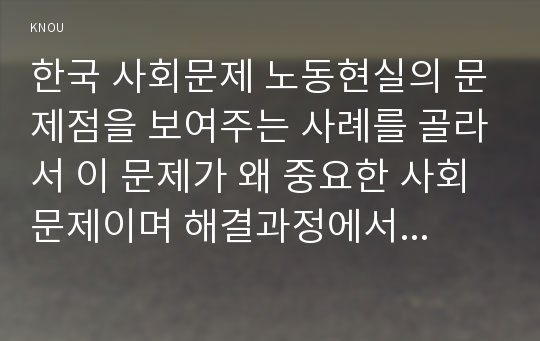 KNOU

한국 사회문제 노동현실의 문제점을 보여주는 사례를 골라서 이 문제가 왜 중요한 사회문제이며 해결과정에서...